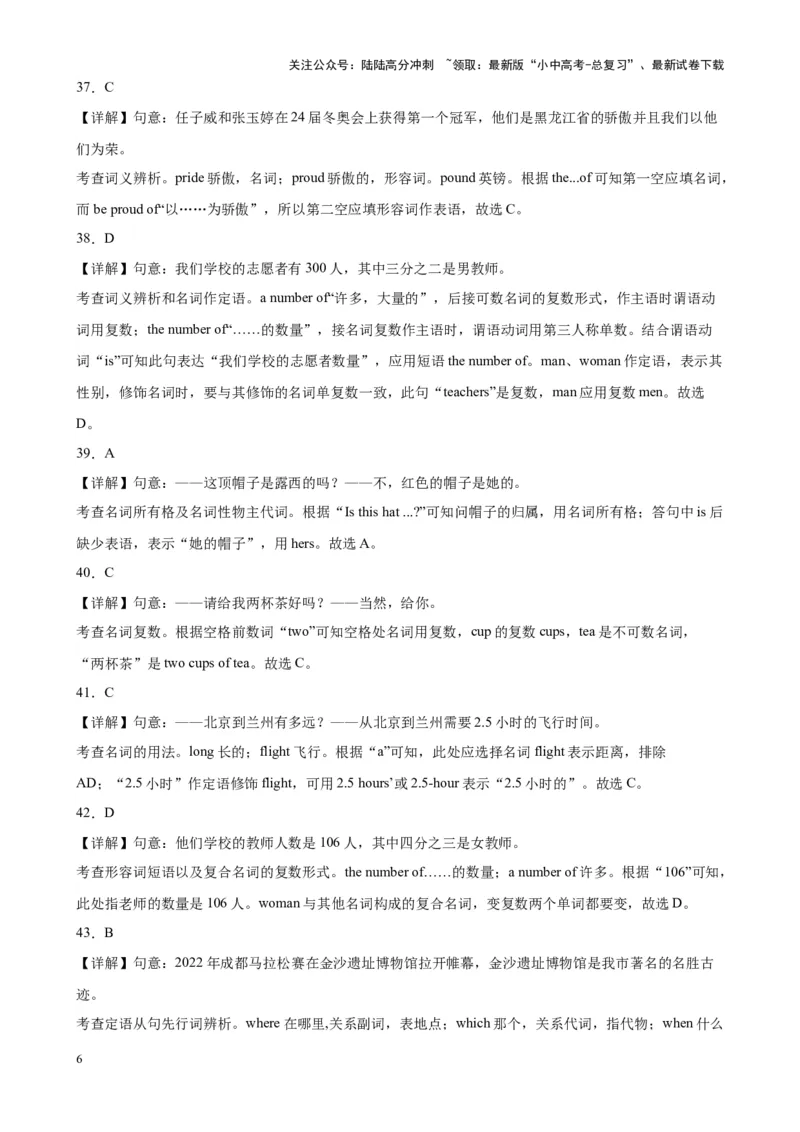 关注公众号：陆陆高分冲刺 ~领取：最新版“小中高考-总复习”、最新试卷下载

37．C

【详解】句意：任子威和张玉婷在24届冬奥会上获得第一个冠军，他们是黑龙江省的骄傲并且我们以他们为荣。

考查词义辨析。pride 骄傲，名词；proud 骄傲的，形容词。pound 英镑。根据 the...of 可知第一空应填名词，而 be proud of“以……为骄傲”，所以第二空应填形容词作表语，故选 C。

38．D

【详解】句意：我们学校的志愿者有 300 人，其中三分之二是男教师。

考查词义辨析和名词作定语。a number of“许多，大量的”，后接可数名词的复数形式，作主语时谓语动词用复数；the number of“……的数量”，接名词复数作主语时，谓语动词用第三人称单数。结合谓语动词“is”可知此句表达“我们学校的志愿者数量”，应用短语 the number of。man、woman 作定语，表示其性别，修饰名词时，要与其修饰的名词单复数一致，此句“teachers”是复数，man 应用复数 men。故选 D。

39．A

【详解】句意：——这顶帽子是露西的吗？——不，红色的帽子是她的。

考查名词所有格及名词性物主代词。根据“Is this hat ...?”可知问帽子的归属，用名词所有格；答句中 is 后缺少表语，表示“她的帽子”，用 hers。故选 A。

40．C

【详解】句意：——请给我两杯茶好吗？——当然，给你。

考查名词复数。根据空格前数词“two”可知空格处名词用复数，cup 的复数 cups，tea 是不可数名词，“两杯茶”是 two cups of tea。故选 C。

41．C

【详解】句意：——北京到兰州有多远？——从北京到兰州需要 2.5 小时的飞行时间。

考查名词的用法。long 长的；flight 飞行。根据“a”可知，此处应选择名词 flight 表示距离，排除 AD；“2.5 小时”作定语修饰 flight，可用 2.5 hours’或 2.5-hour 表示“2.5 小时的”。故选 C。

42．D

【详解】句意：他们学校的教师人数是 106 人，其中四分之三是女教师。

考查形容词短语以及复合名词的复数形式。the number of……的数量；a number of 许多。根据“106”可知，此处指老师的数量是 106 人。woman 与其他名词构成的复合名词，变复数两个单词都要变，故选 D。

43．B

【详解】句意：2022 年成都马拉松赛在金沙遗址博物馆拉开帷幕，金沙遗址博物馆是我市著名的名胜古迹。

考查定语从句先行词辨析。where 在哪里,关系副词，表地点；which 那个，关系代词，指代物；when 什么

6